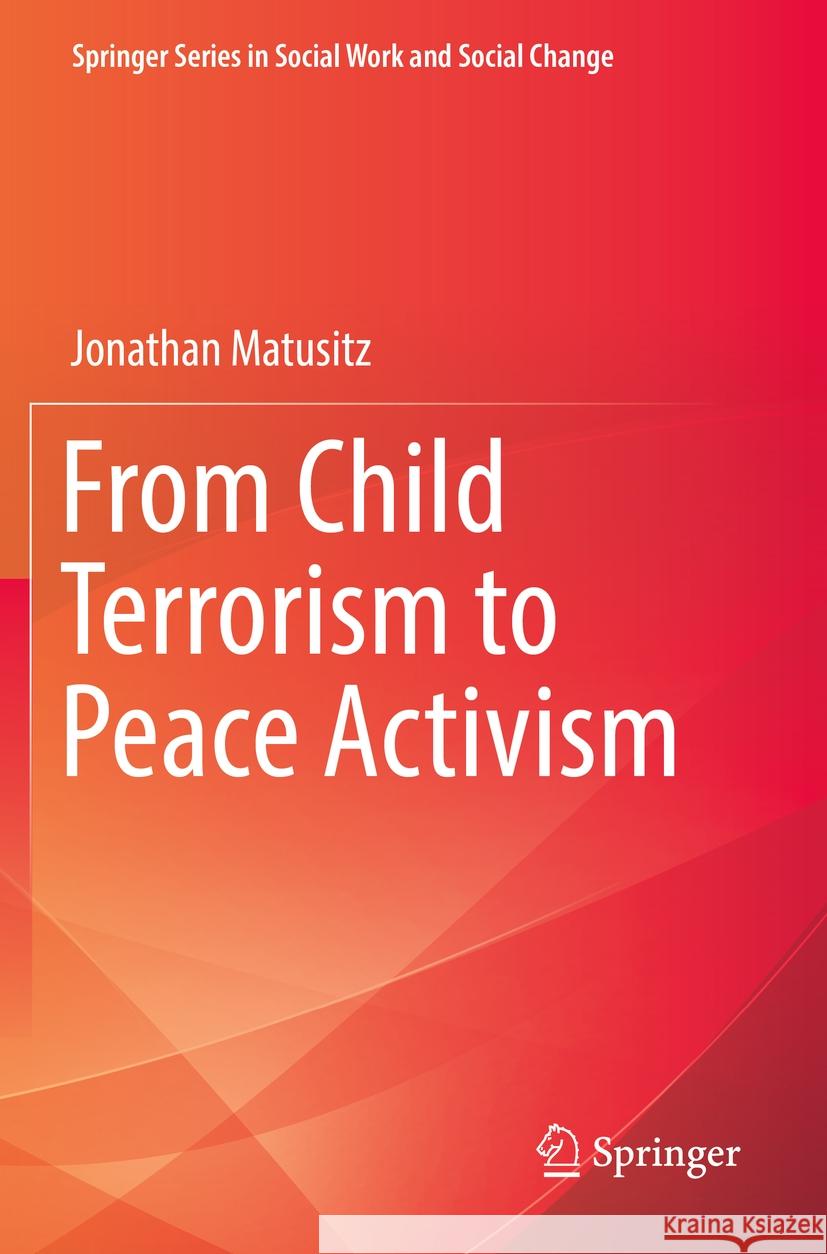 Springer Series in Social Work and Social Change

Jonathan Matusitz

From Child Terrorism to Peace Activism

Springer